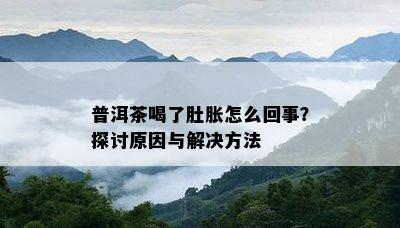 普洱茶喝了肚胀怎么回事?
探讨原因与解决方法